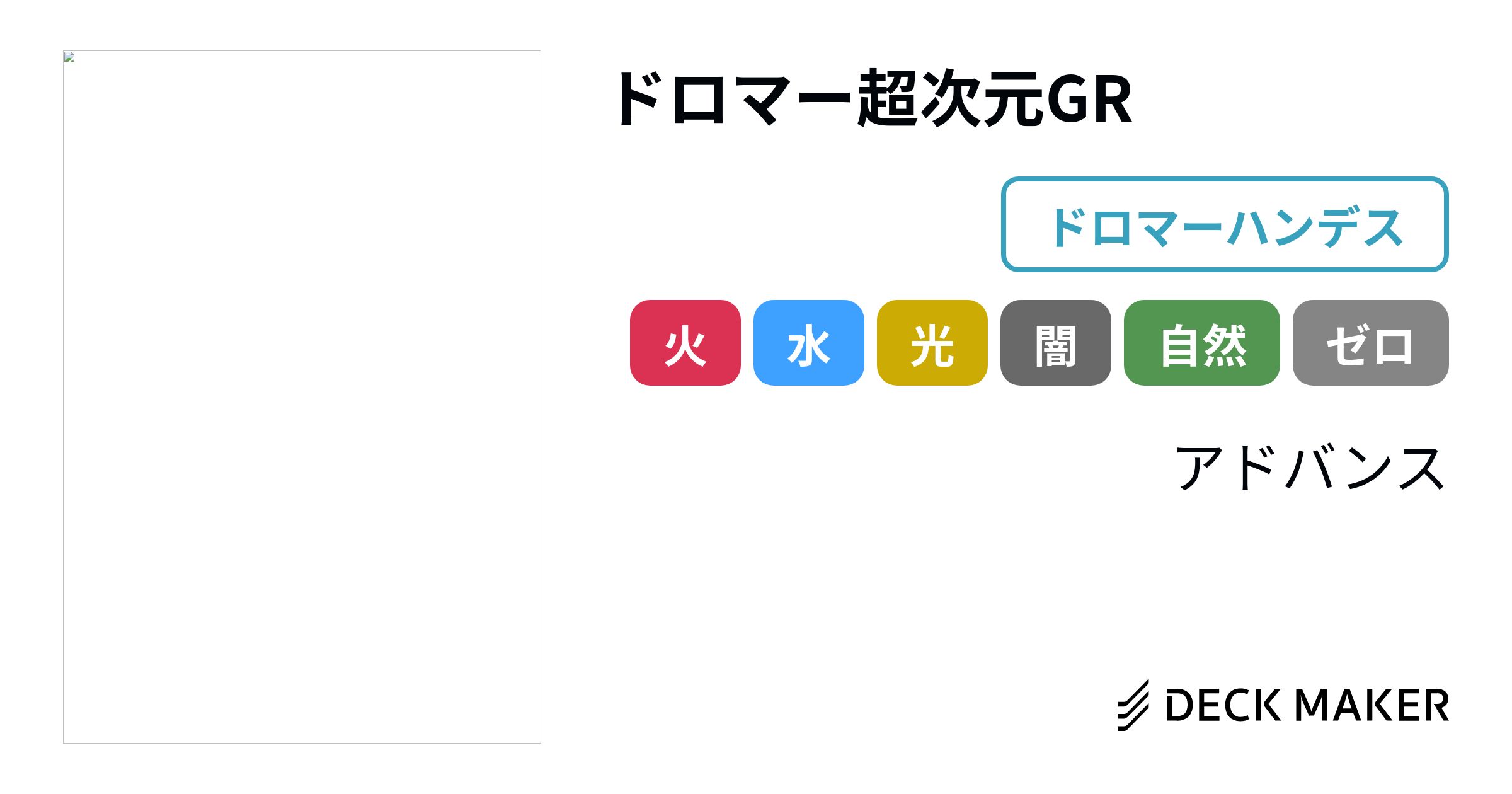 ドロマー超次元GR

ドロマーハンデス

火 水 光 闇 自然 ゼロ

アドバンス

DECK MAKER